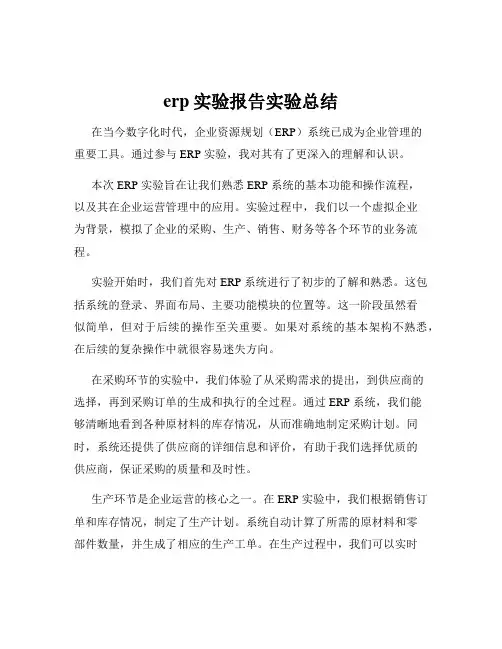 erp 实验报告实验总结

在当今数字化时代，企业资源规划（ERP）系统已成为企业管理的重要工具。通过参与 ERP 实验，我对其有了更深入的理解和认识。

本次 ERP 实验旨在让我们熟悉 ERP 系统的基本功能和操作流程，以及其在企业运营管理中的应用。实验过程中，我们以一个虚拟企业为背景，模拟了企业的采购、生产、销售、财务等各个环节的业务流程。

实验开始时，我们首先对 ERP 系统进行了初步的了解和熟悉。这包括系统的登录、界面布局、主要功能模块的位置等。这一阶段虽然看似简单，但对于后续的操作至关重要。如果对系统的基本架构不熟悉，在后续的复杂操作中就很容易迷失方向。

在采购环节的实验中，我们体验了从采购需求的提出，到供应商的选择，再到采购订单的生成和执行的全过程。通过 ERP 系统，我们能够清晰地看到各种原材料的库存情况，从而准确地制定采购计划。同时，系统还提供了供应商的详细信息和评价，有助于我们选择优质的供应商，保证采购的质量和及时性。

生产环节是企业运营的核心之一。在 ERP 实验中，我们根据销售订单和库存情况，制定了生产计划。系统自动计算了所需的原材料和零部件数量，并生成了相应的生产工单。在生产过程中，我们可以实时